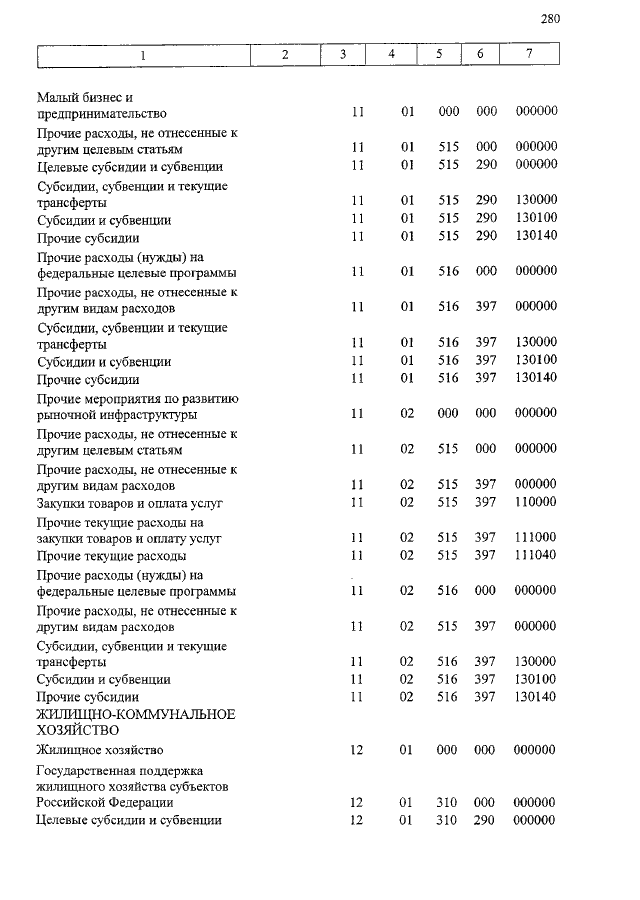 280

| 1 | 2 | 3 | 4 | 5 | 6 | 7 |
|---|---|---|---|---|---|---|
| Малый бизнес и предпринимательство | | 11 | 01 | 000 | 000 | 000000 |
| Прочие расходы, не отнесенные к другим целевым статьям | | 11 | 01 | 515 | 000 | 000000 |
| Целевые субсидии и субвенции | | 11 | 01 | 515 | 290 | 000000 |
| Субсидии, субвенции и текущие трансферты | | 11 | 01 | 515 | 290 | 130000 |
| Субсидии и субвенции | | 11 | 01 | 515 | 290 | 130100 |
| Прочие субсидии | | 11 | 01 | 515 | 290 | 130140 |
| Прочие расходы (нужды) на федеральные целевые программы | | 11 | 01 | 516 | 000 | 000000 |
| Прочие расходы, не отнесенные к другим видам расходов | | 11 | 01 | 516 | 397 | 000000 |
| Субсидии, субвенции и текущие трансферты | | 11 | 01 | 516 | 397 | 130000 |
| Субсидии и субвенции | | 11 | 01 | 516 | 397 | 130100 |
| Прочие субсидии | | 11 | 01 | 516 | 397 | 130140 |
| Прочие мероприятия по развитию рыночной инфраструктуры | | 11 | 02 | 000 | 000 | 000000 |
| Прочие расходы, не отнесенные к другим целевым статьям | | 11 | 02 | 515 | 000 | 000000 |
| Прочие расходы, не отнесенные к другим видам расходов | | 11 | 02 | 515 | 397 | 000000 |
| Закупки товаров и оплата услуг | | 11 | 02 | 515 | 397 | 110000 |
| Прочие текущие расходы на закупки товаров и оплату услуг | | 11 | 02 | 515 | 397 | 111000 |
| Прочие текущие расходы | | 11 | 02 | 515 | 397 | 111040 |
| Прочие расходы (нужды) на федеральные целевые программы | | 11 | 02 | 516 | 000 | 000000 |
| Прочие расходы, не отнесенные к другим видам расходов | | 11 | 02 | 515 | 397 | 000000 |
| Субсидии, субвенции и текущие трансферты | | 11 | 02 | 516 | 397 | 130000 |
| Субсидии и субвенции | | 11 | 02 | 516 | 397 | 130100 |
| Прочие субсидии | | 11 | 02 | 516 | 397 | 130140 |
| ЖИЛИЩНО-КОММУНАЛЬНОЕ ХОЗЯЙСТВО | | | | | | |
| Жилищное хозяйство | | 12 | 01 | 000 | 000 | 000000 |
| Государственная поддержка жилищного хозяйства субъектов Российской Федерации | | 12 | 01 | 310 | 000 | 000000 |
| Целевые субсидии и субвенции | | 12 | 01 | 310 | 290 | 000000 |